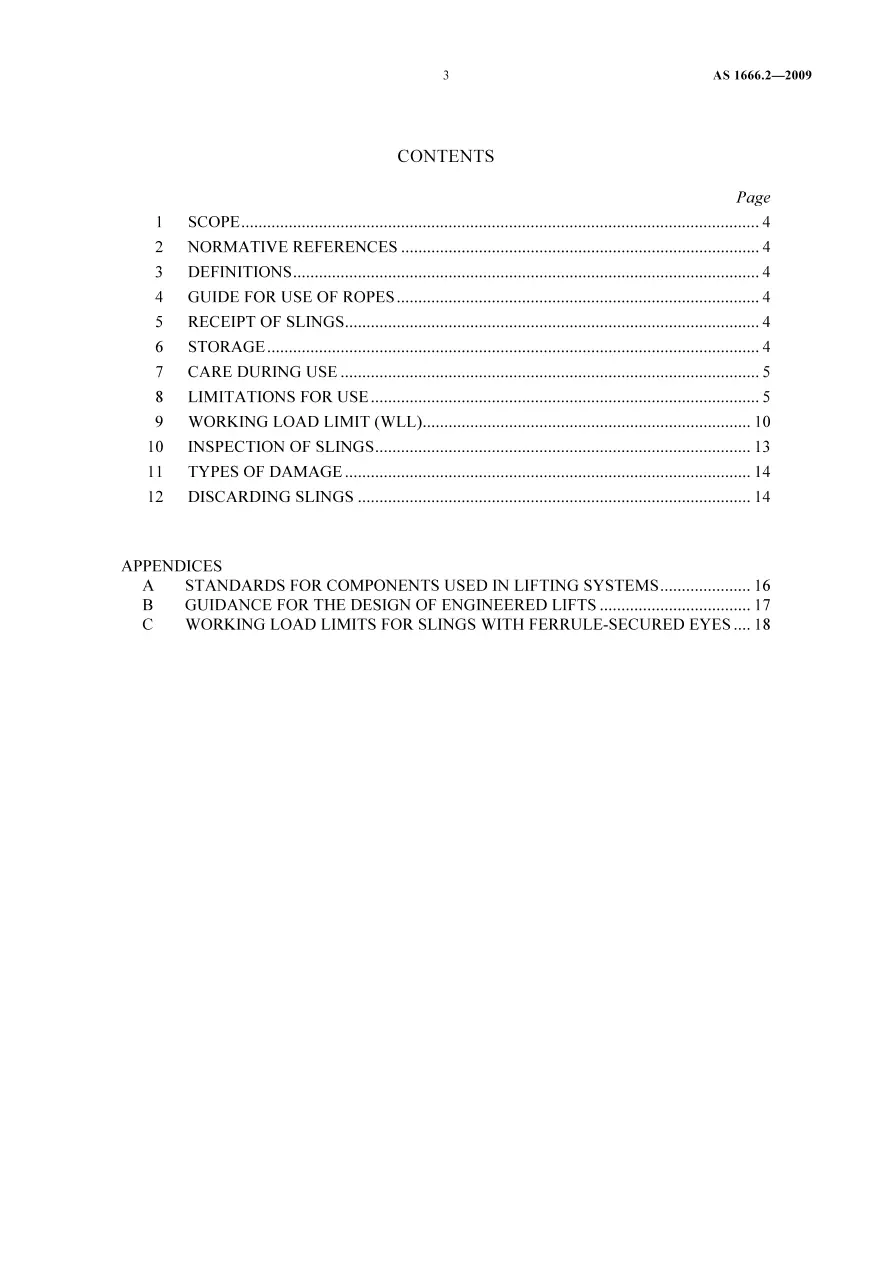 3 AS 1666.2—2009

CONTENTS

Page

1 SCOPE 4
2 NORMATIVE REFERENCES 4
3 DEFINITIONS 4
4 GUIDE FOR USE OF ROPES 4
5 RECEIPT OF SLINGS 4
6 STORAGE 4
7 CARE DURING USE 5
8 LIMITATIONS FOR USE 5
9 WORKING LOAD LIMIT (WLL) 10
10 INSPECTION OF SLINGS 13
11 TYPES OF DAMAGE 14
12 DISCARDING SLINGS 14

APPENDICES
A STANDARDS FOR COMPONENTS USED IN LIFTING SYSTEMS 16
B GUIDANCE FOR THE DESIGN OF ENGINEERED LIFTS 17
C WORKING LOAD LIMITS FOR SLINGS WITH FERRULE-SECURED EYES 18